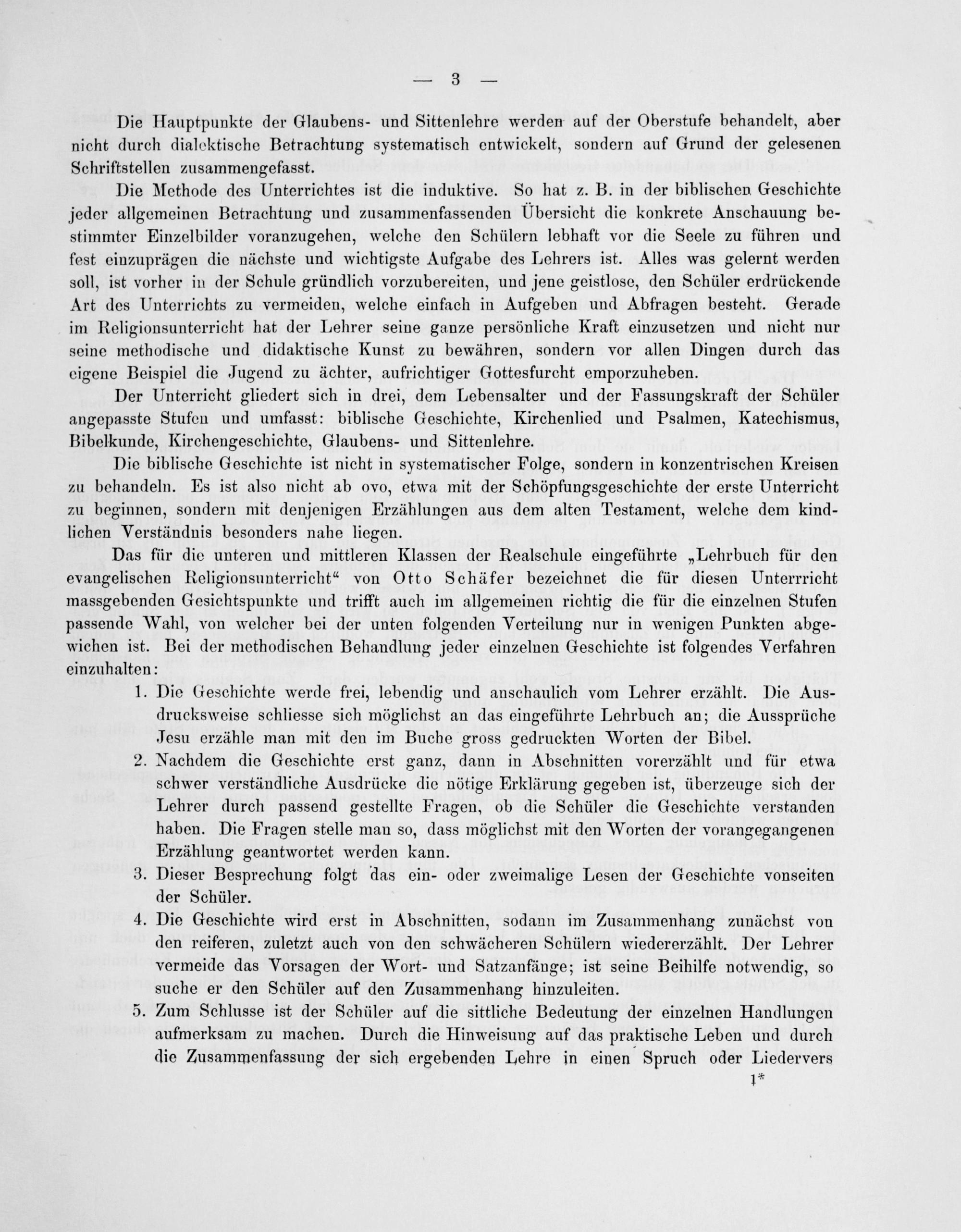 — 3 —

Die Hauptpunkte der Glaubens- und Sittenlehre werden auf der Oberstufe behandelt, aber nicht durch dialektische Betrachtung systematisch entwickelt, sondern auf Grund der gelesenen Schriftstellen zusammengefasst.

Die Methode des Unterrichtes ist die induktive. So hat z. B. in der biblischen Geschichte jeder allgemeinen Betrachtung und zusammenfassenden Übersicht die konkrete Anschauung bestimmter Einzelbilder voranzugehen, welche den Schülern lebhaft vor die Seele zu führen und fest einzuprägen die nächste und wichtigste Aufgabe des Lehrers ist. Alles was gelernt werden soll, ist vorher in der Schule gründlich vorzubereiten, und jene geistlose, den Schüler erdrückende Art des Unterrichts zu vermeiden, welche einfach in Aufgeben und Abfragen besteht. Gerade im Religionsunterricht hat der Lehrer seine ganze persönliche Kraft einzusetzen und nicht nur seine methodische und didaktische Kunst zu bewähren, sondern vor allen Dingen durch das eigene Beispiel die Jugend zu ächter, aufrichtiger Gottesfurcht emporzuheben.

Der Unterricht gliedert sich in drei, dem Lebensalter und der Fassungskraft der Schüler angepasste Stufen und umfasst: biblische Geschichte, Kirchenlied und Psalmen, Katechismus, Bibelkunde, Kirchengeschichte, Glaubens- und Sittenlehre.

Die biblische Geschichte ist nicht in systematischer Folge, sondern in konzentrischen Kreisen zu behandeln. Es ist also nicht ab ovo, etwa mit der Schöpfungsgeschichte der erste Unterricht zu beginnen, sondern mit denjenigen Erzählungen aus dem alten Testament, welche dem kindlichen Verständnis besonders nahe liegen.

Das für die unteren und mittleren Klassen der Realschule eingeführte „Lehrbuch für den evangelischen Religionsunterricht“ von Otto Schäfer bezeichnet die für diesen Unterrricht massgebenden Gesichtspunkte und trifft auch im allgemeinen richtig die für die einzelnen Stufen passende Wahl, von welcher bei der unten folgenden Verteilung nur in wenigen Punkten abgewichen ist. Bei der methodischen Behandlung jeder einzelnen Geschichte ist folgendes Verfahren einzuhalten:

1. Die Geschichte werde frei, lebendig und anschaulich vom Lehrer erzählt. Die Ausdrucksweise schliesse sich möglichst an das eingeführte Lehrbuch an; die Aussprüche Jesu erzähle man mit den im Buche gross gedruckten Worten der Bibel.
2. Nachdem die Geschichte erst ganz, dann in Abschnitten vorerzählt und für etwa schwer verständliche Ausdrücke die nötige Erklärung gegeben ist, überzeuge sich der Lehrer durch passend gestellte Fragen, ob die Schüler die Geschichte verstanden haben. Die Fragen stelle man so, dass möglichst mit den Worten der vorangegangenen Erzählung geantwortet werden kann.
3. Dieser Besprechung folgt das ein- oder zweimalige Lesen der Geschichte vonseiten der Schüler.
4. Die Geschichte wird erst in Abschnitten, sodann im Zusammenhang zunächst von den reiferen, zuletzt auch von den schwächeren Schülern wiedererzählt. Der Lehrer vermeide das Vorsagen der Wort- und Satzanfänge; ist seine Beihilfe notwendig, so suche er den Schüler auf den Zusammenhang hinzuleiten.
5. Zum Schlusse ist der Schüler auf die sittliche Bedeutung der einzelnen Handlungen aufmerksam zu machen. Durch die Hinweisung auf das praktische Leben und durch die Zusammenfassung der sich ergebenden Lehre in einen Spruch oder Liedervers

1*